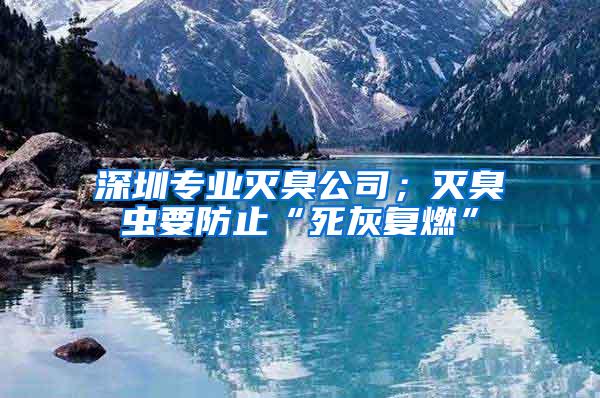 深圳专业灭臭公司；灭臭虫要防止“死灰复燃”